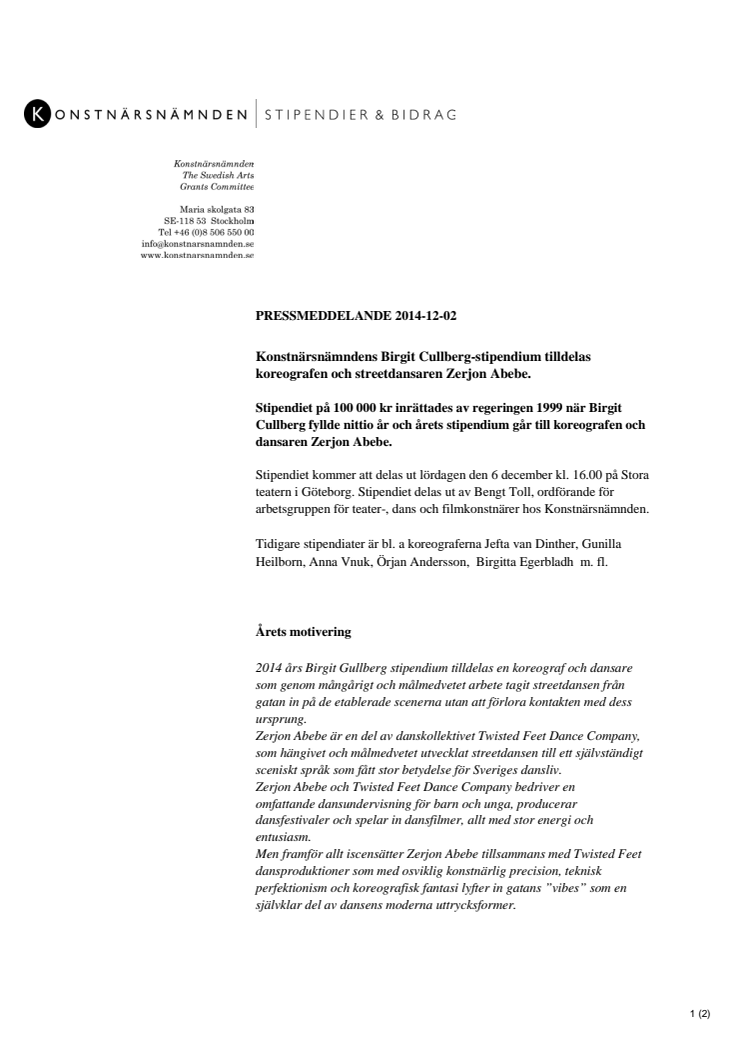 KONSTNÄRSNÄMNDEN | STIPENDIER & BIDRAG

Konstnärsnämnden
The Swedish Arts
Grants Committee

Maria skolgata 83
SE-118 53 Stockholm
Tel +46 (0)8 506 550 00
info@konstnarsnamnden.se
www.konstnarsnamnden.se

PRESSMEDDELANDE 2014-12-02

Konstnärsnämndens Birgit Cullberg-stipendium tilldelas koreografen och streetdansaren Zerjon Abebe.

Stipendiet på 100 000 kr inrättades av regeringen 1999 när Birgit Cullberg fyllde nittio år och årets stipendium går till koreografen och dansaren Zerjon Abebe.

Stipendiet kommer att delas ut lördagen den 6 december kl. 16.00 på Stora teatern i Göteborg. Stipendiet delas ut av Bengt Toll, ordförande för arbetsgruppen för teater-, dans och filmkonstnärer hos Konstnärsnämnden.

Tidigare stipendiater är bl. a koreograferna Jefta van Dinther, Gunilla Heilborn, Anna Vnuk, Örjan Andersson, Birgitta Egerbladh m. fl.

Årets motivering

2014 års Birgit Gullberg stipendium tilldelas en koreograf och dansare som genom mångårigt och målmedvetet arbete tagit streetdansen från gatan in på de etablerade scenerna utan att förlora kontakten med dess ursprung.
Zerjon Abebe är en del av danskollektivet Twisted Feet Dance Company, som hängivet och målmedvetet utvecklat streetdansen till ett självständigt sceniskt språk som fått stor betydelse för Sveriges dansliv.
Zerjon Abebe och Twisted Feet Dance Company bedriver en omfattande dansundervisning för barn och unga, producerar dansfestivaler och spelar in dansfilmer, allt med stor energi och entusiasm.
Men framför allt iscensätter Zerjon Abebe tillsammans med Twisted Feet dansproduktioner som med osviklig konstnärlig precision, teknisk perfektionism och koreografisk fantasi lyfter in gatans "vibes" som en självklar del av dansens moderna uttrycksformer.

1 (2)